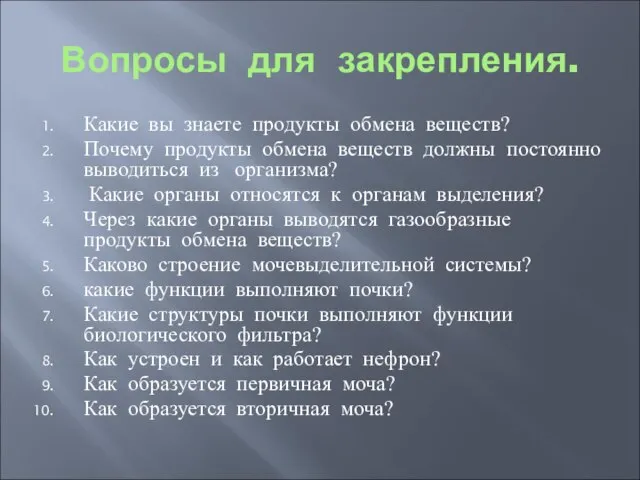 Вопросы для закрепления.

1. Какие вы знаете продукты обмена веществ?
2. Почему продукты обмена веществ должны постоянно выводиться из организма?
3. Какие органы относятся к органам выделения?
4. Через какие органы выводятся газообразные продукты обмена веществ?
5. Каково строение мочевыделительной системы?
6. какие функции выполняют почки?
7. Какие структуры почки выполняют функции биологического фильтра?
8. Как устроен и как работает нефрон?
9. Как образуется первичная моча?
10. Как образуется вторичная моча?